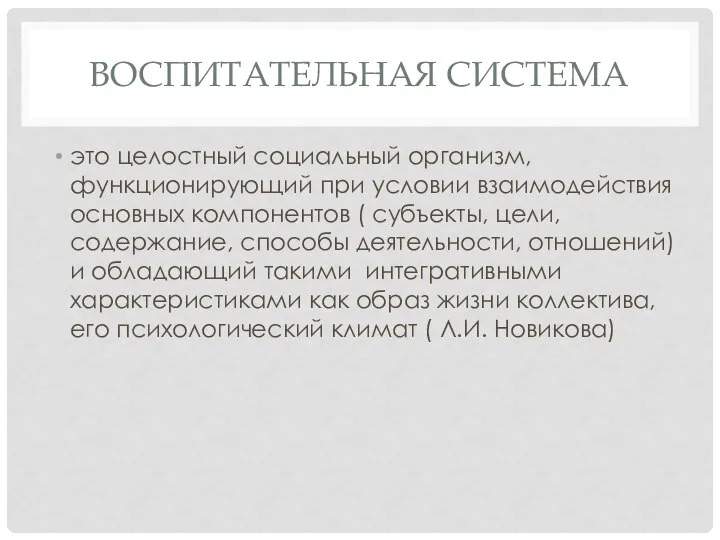 ВОСПИТАТЕЛЬНАЯ СИСТЕМА

• это целостный социальный организм, функционирующий при условии взаимодействия основных компонентов ( субъекты, цели, содержание, способы деятельности, отношений) и обладающий такими интегративными характеристиками как образ жизни коллектива, его психологический климат ( Л.И. Новикова)